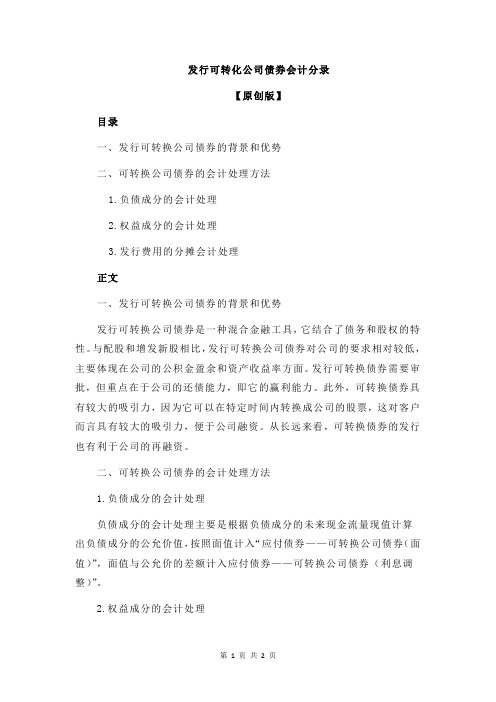 发行可转化公司债券会计分录

【原创版】

目录

一、发行可转换公司债券的背景和优势

二、可转换公司债券的会计处理方法

1.负债成分的会计处理

2.权益成分的会计处理

3.发行费用的分摊会计处理

正文

一、发行可转换公司债券的背景和优势

发行可转换公司债券是一种混合金融工具，它结合了债务和股权的特性。与配股和增发新股相比，发行可转换公司债券对公司的要求相对较低，主要体现在公司的公积金盈余和资产收益率方面。发行可转换债券需要审批，但重点在于公司的还债能力，即它的赢利能力。此外，可转换债券具有较大的吸引力，因为它可以在特定时间内转换成公司的股票，这对客户而言具有较大的吸引力，便于公司融资。从长远来看，可转换债券的发行也有利于公司的再融资。

二、可转换公司债券的会计处理方法

1.负债成分的会计处理

负债成分的会计处理主要是根据负债成分的未来现金流量现值计算出负债成分的公允价值，按照面值计入“应付债券——可转换公司债券（面值）”，面值与公允价的差额计入应付债券——可转换公司债券（利息调整）”。

2.权益成分的会计处理

第 1 页 共 2 页